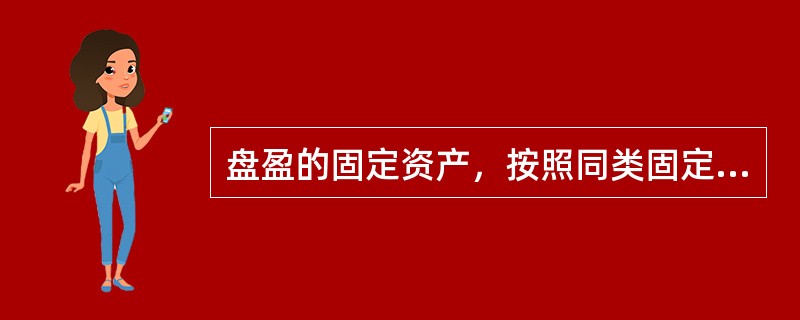 盘盈的固定资产，按照同类固定...